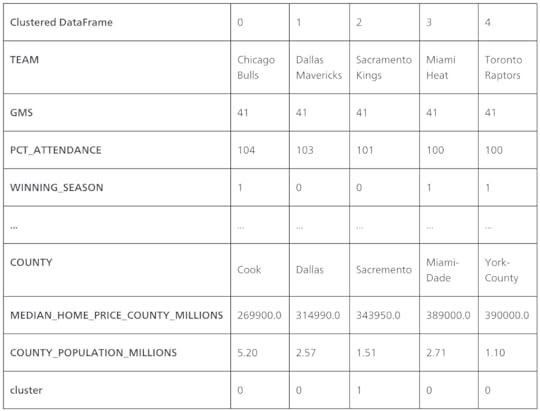 | Clustered DataFrame | 0 | 1 | 2 | 3 | 4 |
|---|---|---|---|---|---|
| TEAM | Chicago Bulls | Dallas Mavericks | Sacramento Kings | Miami Heat | Toronto Raptors |
| GMS | 41 | 41 | 41 | 41 | 41 |
| PCT_ATTENDANCE | 104 | 103 | 101 | 100 | 100 |
| WINNING_SEASON | 1 | 0 | 0 | 1 | 1 |
| ... | ... | ... | ... | ... | ... |
| COUNTY | Cook | Dallas | Sacremento | Miami-Dade | York-County |
| MEDIAN_HOME_PRICE_COUNTY_MILLIONS | 269900.0 | 314990.0 | 343950.0 | 389000.0 | 390000.0 |
| COUNTY_POPULATION_MILLIONS | 5.20 | 2.57 | 1.51 | 2.71 | 1.10 |
| cluster | 0 | 0 | 1 | 0 | 0 |